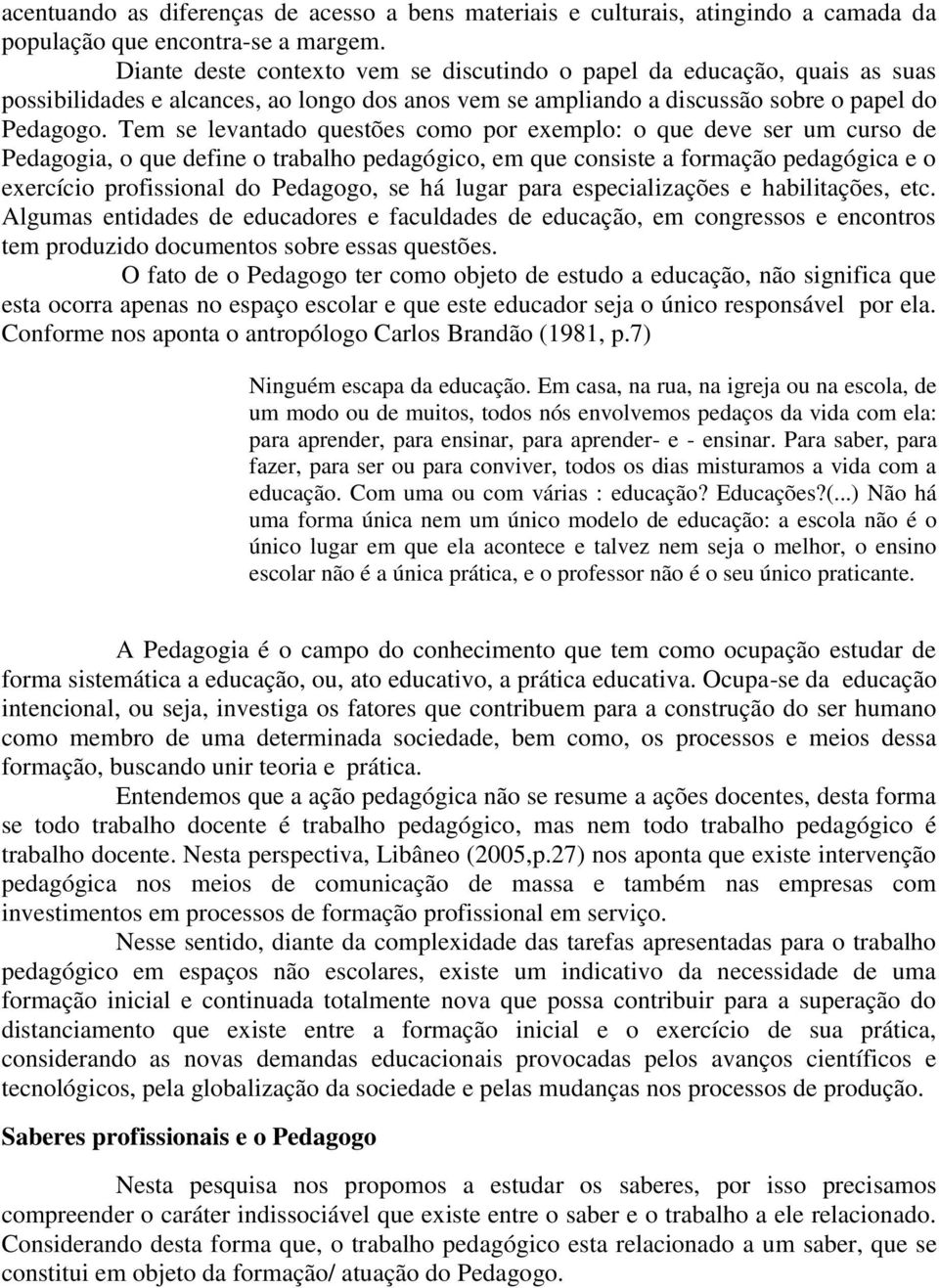 acentuando as diferenças de acesso a bens materiais e culturais, atingindo a camada da população que encontra-se a margem.

Diante deste contexto vem se discutindo o papel da educação, quais as suas possibilidades e alcances, ao longo dos anos vem se ampliando a discussão sobre o papel do Pedagogo. Tem se levantado questões como por exemplo: o que deve ser um curso de Pedagogia, o que define o trabalho pedagógico, em que consiste a formação pedagógica e o exercício profissional do Pedagogo, se há lugar para especializações e habilitações, etc. Algumas entidades de educadores e faculdades de educação, em congressos e encontros tem produzido documentos sobre essas questões.

O fato de o Pedagogo ter como objeto de estudo a educação, não significa que esta ocorra apenas no espaço escolar e que este educador seja o único responsável por ela. Conforme nos aponta o antropólogo Carlos Brandão (1981, p.7)

Ninguém escapa da educação. Em casa, na rua, na igreja ou na escola, de um modo ou de muitos, todos nós envolvemos pedaços da vida com ela: para aprender, para ensinar, para aprender- e - ensinar. Para saber, para fazer, para ser ou para conviver, todos os dias misturamos a vida com a educação. Com uma ou com várias : educação? Educações?(...) Não há uma forma única nem um único modelo de educação: a escola não é o único lugar em que ela acontece e talvez nem seja o melhor, o ensino escolar não é a única prática, e o professor não é o seu único praticante.

A Pedagogia é o campo do conhecimento que tem como ocupação estudar de forma sistemática a educação, ou, ato educativo, a prática educativa. Ocupa-se da educação intencional, ou seja, investiga os fatores que contribuem para a construção do ser humano como membro de uma determinada sociedade, bem como, os processos e meios dessa formação, buscando unir teoria e prática.

Entendemos que a ação pedagógica não se resume a ações docentes, desta forma se todo trabalho docente é trabalho pedagógico, mas nem todo trabalho pedagógico é trabalho docente. Nesta perspectiva, Libâneo (2005,p.27) nos aponta que existe intervenção pedagógica nos meios de comunicação de massa e também nas empresas com investimentos em processos de formação profissional em serviço.

Nesse sentido, diante da complexidade das tarefas apresentadas para o trabalho pedagógico em espaços não escolares, existe um indicativo da necessidade de uma formação inicial e continuada totalmente nova que possa contribuir para a superação do distanciamento que existe entre a formação inicial e o exercício de sua prática, considerando as novas demandas educacionais provocadas pelos avanços científicos e tecnológicos, pela globalização da sociedade e pelas mudanças nos processos de produção.

Saberes profissionais e o Pedagogo

Nesta pesquisa nos propomos a estudar os saberes, por isso precisamos compreender o caráter indissociável que existe entre o saber e o trabalho a ele relacionado. Considerando desta forma que, o trabalho pedagógico esta relacionado a um saber, que se constitui em objeto da formação/ atuação do Pedagogo.